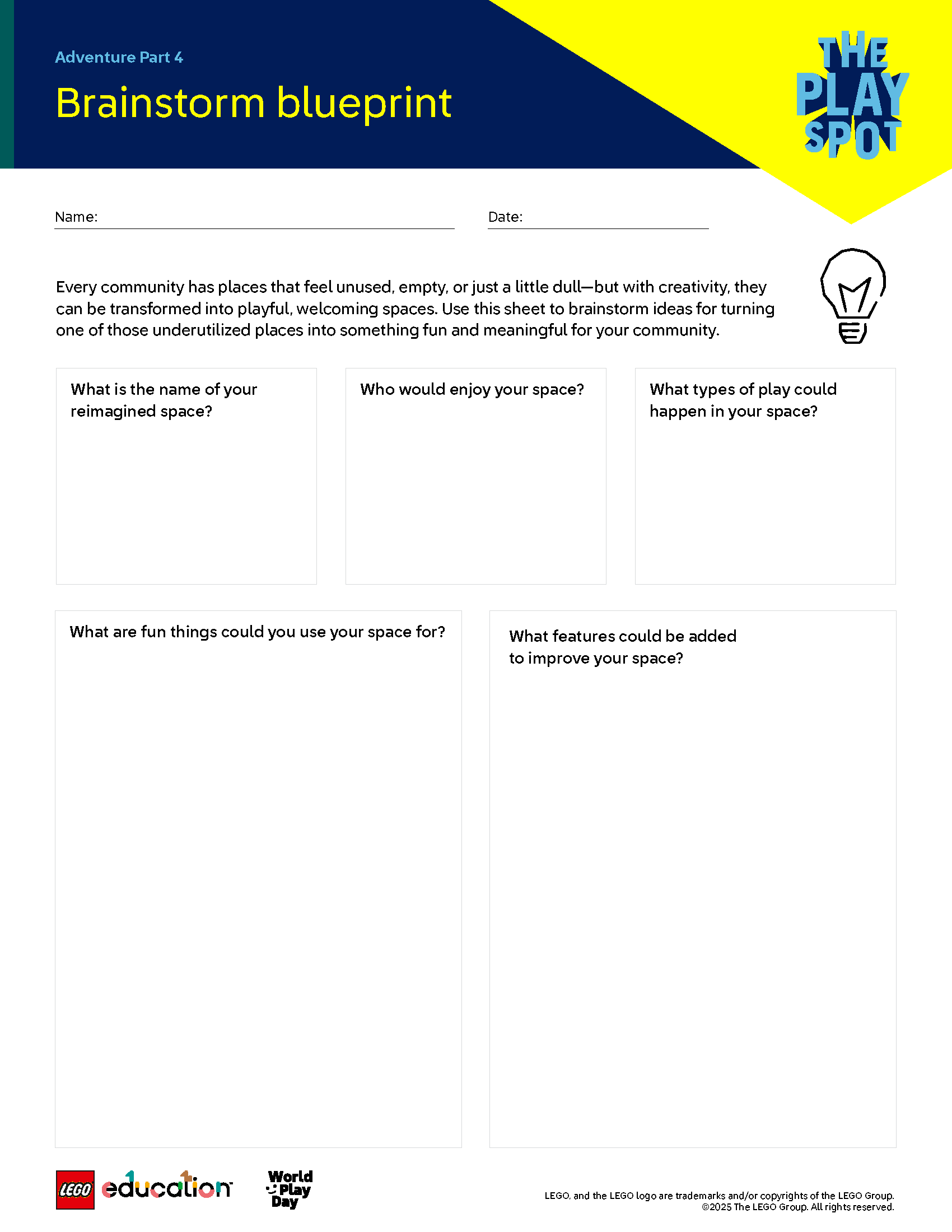 Adventure Part 4

Brainstorm blueprint

THE PLAY SPOT

Name:

Date:

Every community has places that feel unused, empty, or just a little dull—but with creativity, they can be transformed into playful, welcoming spaces. Use this sheet to brainstorm ideas for turning one of those underutilized places into something fun and meaningful for your community.

What is the name of your reimagined space?

Who would enjoy your space?

What types of play could happen in your space?

What are fun things could you use your space for?

What features could be added to improve your space?

LEGO education

World Play Day

LEGO, and the LEGO logo are trademarks and/or copyrights of the LEGO Group. ©2025 The LEGO Group. All rights reserved.